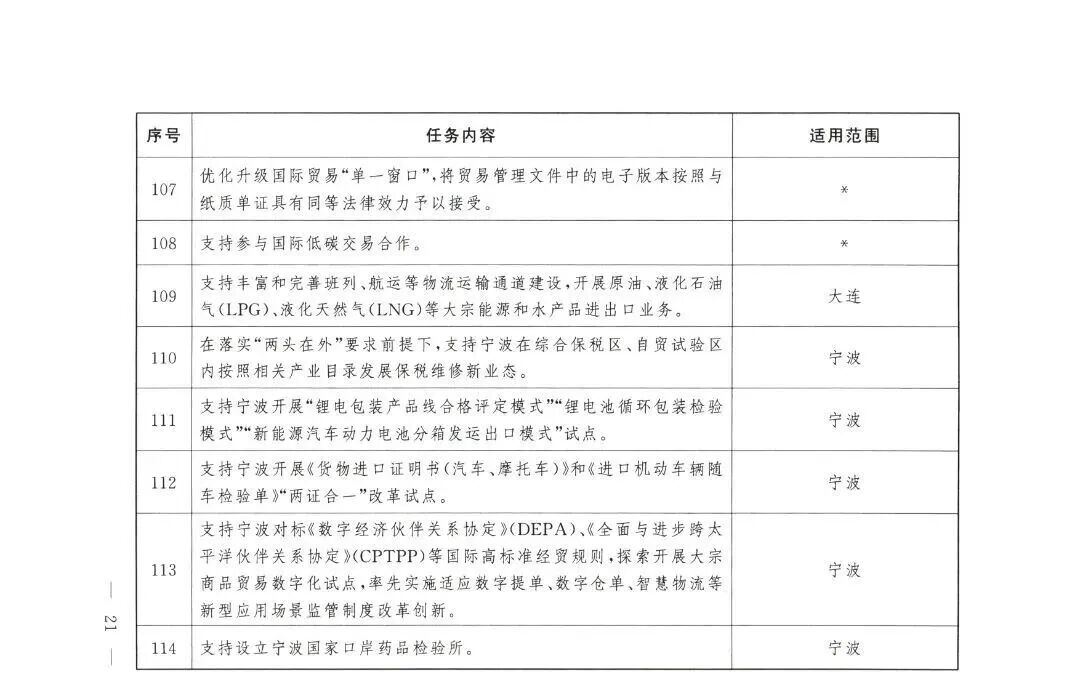 | 序号 | 任务内容 | 适用范围 |
|---|---|---|
| 107 | 优化升级国际贸易“单一窗口”，将贸易管理文件中的电子版本按照与纸质单证具有同等法律效力予以接受。 | * |
| 108 | 支持参与国际低碳交易合作。 | * |
| 109 | 支持丰富和完善班列、航运等物流运输通道建设，开展原油、液化石油气（LPG）、液化天然气（LNG）等大宗能源和水产品进出口业务。 | 大连 |
| 110 | 在落实“两头在外”要求前提下，支持宁波在综合保税区、自贸试验区内按照相关产业目录发展保税维修新业态。 | 宁波 |
| 111 | 支持宁波开展“锂电包装产品线合格评定模式”“锂电池循环包装检验模式”“新能源汽车动力电池分箱发运出口模式”试点。 | 宁波 |
| 112 | 支持宁波开展《货物进口证明书（汽车、摩托车）》和《进口机动车辆随车检验单》“两证合一”改革试点。 | 宁波 |
| 113 | 支持宁波对标《数字经济伙伴关系协定》（DEPA）、《全面与进步跨太平洋伙伴关系协定》（CPTPP）等国际高标准经贸规则，探索开展大宗商品贸易数字化试点，率先实施适应数字提单、数字仓单、智慧物流等新型应用场景监管制度改革创新。 | 宁波 |
| 114 | 支持设立宁波国家口岸药品检验所。 | 宁波 |

— 21 —